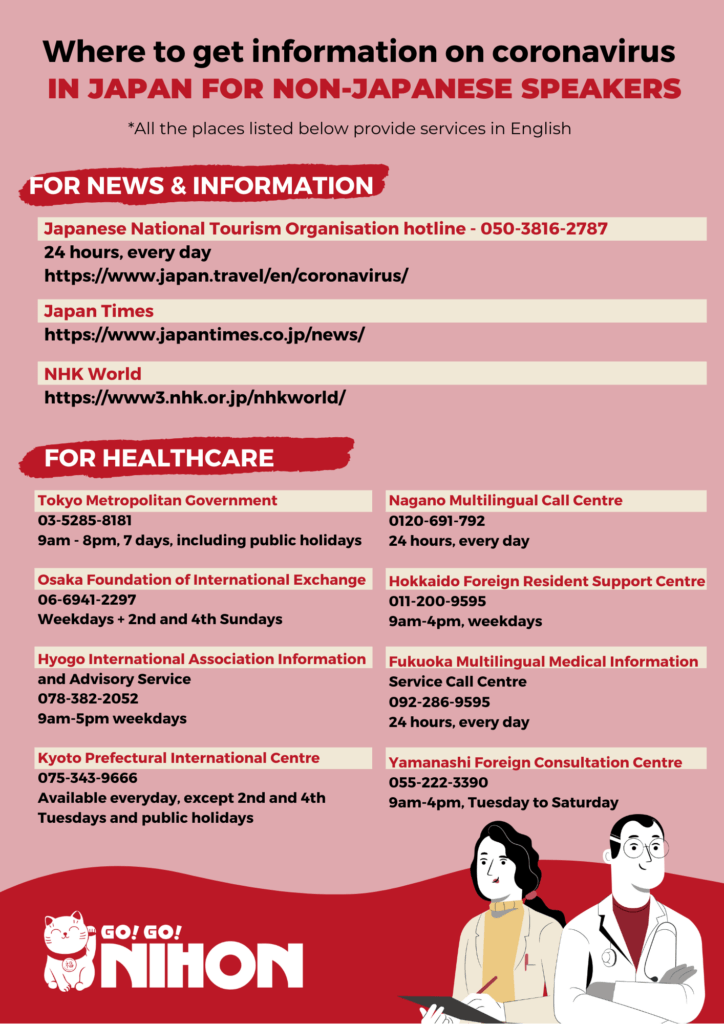 Where to get information on coronavirus
IN JAPAN FOR NON-JAPANESE SPEAKERS

*All the places listed below provide services in English

FOR NEWS & INFORMATION

Japanese National Tourism Organisation hotline - 050-3816-2787
24 hours, every day
https://www.japan.travel/en/coronavirus/

Japan Times
https://www.japantimes.co.jp/news/

NHK World
https://www3.nhk.or.jp/nhkworld/

FOR HEALTHCARE

Tokyo Metropolitan Government
03-5285-8181
9am - 8pm, 7 days, including public holidays

Osaka Foundation of International Exchange
06-6941-2297
Weekdays + 2nd and 4th Sundays

Hyogo International Association Information and Advisory Service
078-382-2052
9am-5pm weekdays

Kyoto Prefectural International Centre
075-343-9666
Available everyday, except 2nd and 4th Tuesdays and public holidays

Nagano Multilingual Call Centre
0120-691-792
24 hours, every day

Hokkaido Foreign Resident Support Centre
011-200-9595
9am-4pm, weekdays

Fukuoka Multilingual Medical Information Service Call Centre
092-286-9595
24 hours, every day

Yamanashi Foreign Consultation Centre
055-222-3390
9am-4pm, Tuesday to Saturday

GO! GO! NIHON